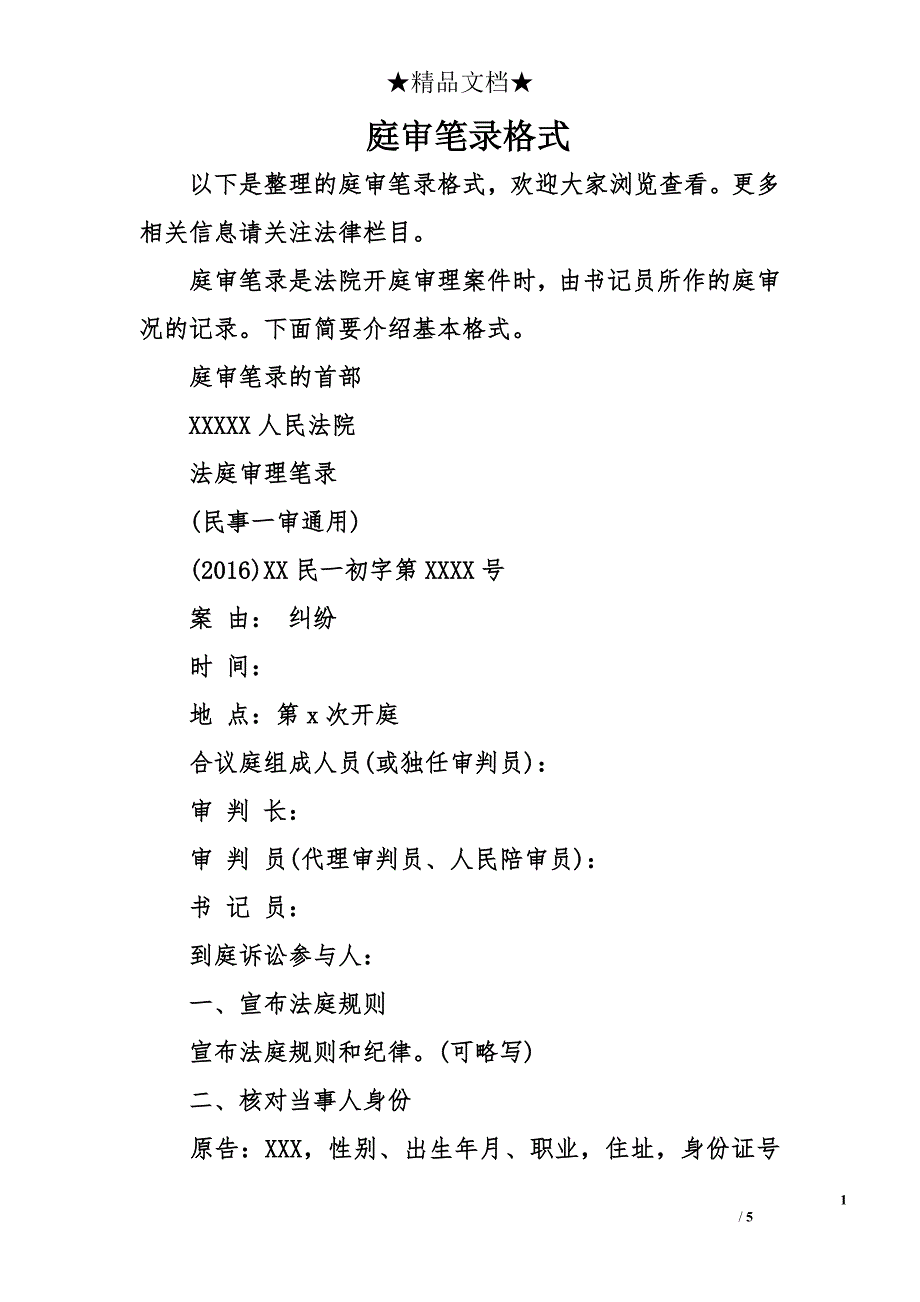 ★精品文档★

庭审笔录格式

以下是整理的庭审笔录格式，欢迎大家浏览查看。更多相关信息请关注法律栏目。

庭审笔录是法院开庭审理案件时，由书记员所作的庭审况的记录。下面简要介绍基本格式。

庭审笔录的首部

XXXXX 人民法院

法庭审理笔录

(民事一审通用)

(2016)XX 民一初字第 XXXX 号

案 由： 纠纷

时 间：

地 点：第 x 次开庭

合议庭组成人员(或独任审判员)：

审 判 长：

审 判 员(代理审判员、人民陪审员)：

书 记 员：

到庭诉讼参与人：

一、宣布法庭规则

宣布法庭规则和纪律。(可略写)

二、核对当事人身份

原告：XXX，性别、出生年月、职业，住址，身份证号

1

/ 5